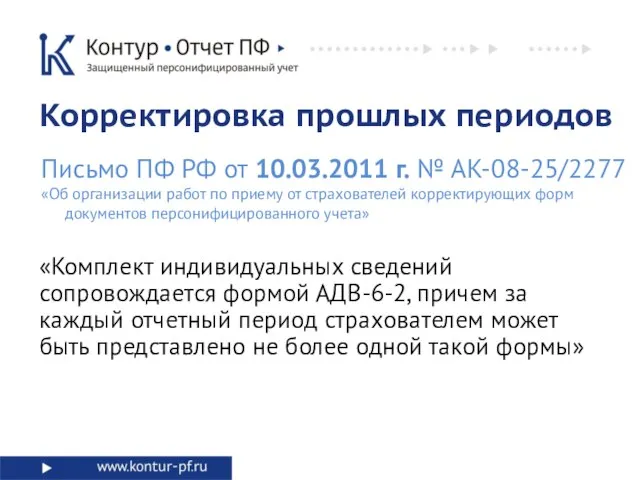 Контур • Отчет ПФ
Защищенный персонифицированный учет

Корректировка прошлых периодов

Письмо ПФ РФ от 10.03.2011 г. № АК-08-25/2277
«Об организации работ по приему от страхователей корректирующих форм документов персонифицированного учета»

«Комплект индивидуальных сведений сопровождается формой АДВ-6-2, причем за каждый отчетный период страхователем может быть представлено не более одной такой формы»

www.kontur-pf.ru